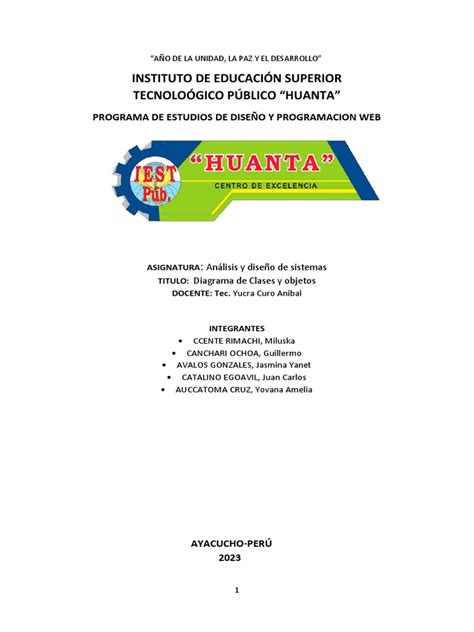 "AÑO DE LA UNIDAD, LA PAZ Y EL DESARROLLO"

INSTITUTO DE EDUCACIÓN SUPERIOR TECNOLOÓGICO PÚBLICO "HUANTA"

PROGRAMA DE ESTUDIOS DE DISEÑO Y PROGRAMACION WEB

IEST Púb.

"HUANTA"

CENTRO DE EXCELENCIA

ASIGNATURA: Análisis y diseño de sistemas
TITULO: Diagrama de Clases y objetos
DOCENTE: Tec. Yucra Curo Anibal

INTEGRANTES
• CCENTE RIMACHI, Miluska
• CANCHARI OCHOA, Guillermo
• AVALOS GONZALES, Jasmina Yanet
• CATALINO EGOAVIL, Juan Carlos
• AUCCATOMA CRUZ, Yovana Amelia

AYACUCHO-PERÚ
2023

1